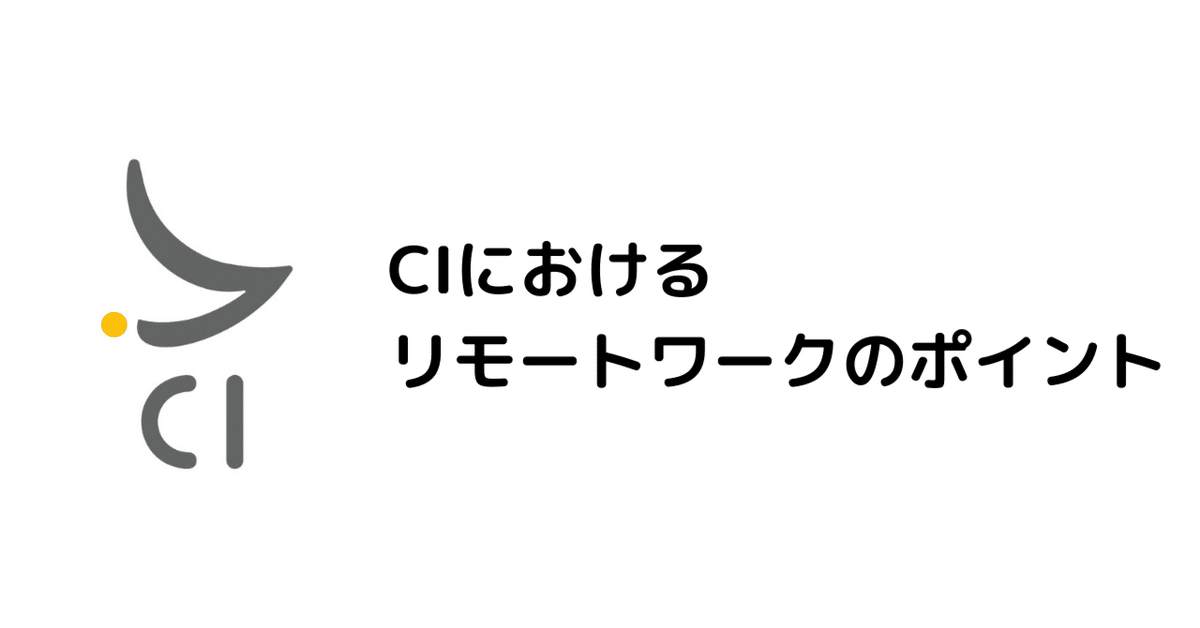 CI

CIにおける
リモートワークのポイント